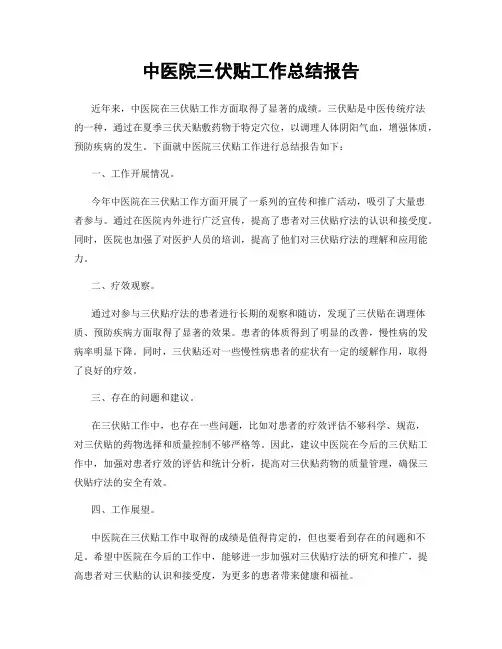 中医院三伏贴工作总结报告

近年来，中医院在三伏贴工作方面取得了显著的成绩。三伏贴是中医传统疗法的一种，通过在夏季三伏天贴敷药物于特定穴位，以调理人体阴阳气血，增强体质，预防疾病的发生。下面就中医院三伏贴工作进行总结报告如下：

一、工作开展情况。

今年中医院在三伏贴工作方面开展了一系列的宣传和推广活动，吸引了大量患者参与。通过在医院内外进行广泛宣传，提高了患者对三伏贴疗法的认识和接受度。同时，医院也加强了对医护人员的培训，提高了他们对三伏贴疗法的理解和应用能力。

二、疗效观察。

通过对参与三伏贴疗法的患者进行长期的观察和随访，发现了三伏贴在调理体质、预防疾病方面取得了显著的效果。患者的体质得到了明显的改善，慢性病的发病率明显下降。同时，三伏贴还对一些慢性病患者的症状有一定的缓解作用，取得了良好的疗效。

三、存在的问题和建议。

在三伏贴工作中，也存在一些问题，比如对患者的疗效评估不够科学、规范，对三伏贴的药物选择和质量控制不够严格等。因此，建议中医院在今后的三伏贴工作中，加强对患者疗效的评估和统计分析，提高对三伏贴药物的质量管理，确保三伏贴疗法的安全有效。

四、工作展望。

中医院在三伏贴工作中取得的成绩是值得肯定的，但也要看到存在的问题和不足。希望中医院在今后的工作中，能够进一步加强对三伏贴疗法的研究和推广，提高患者对三伏贴的认识和接受度，为更多的患者带来健康和福祉。